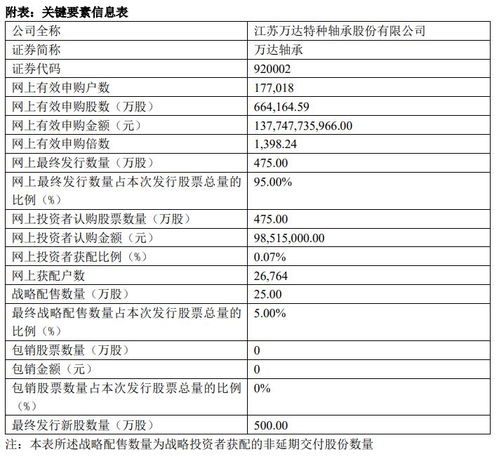 附表：关键要素信息表

| 公司全称 | 江苏万达特种轴承股份有限公司 |
|---|---|
| 证券简称 | 万达轴承 |
| 证券代码 | 920002 |
| 网上有效申购户数 | 177,018 |
| 网上有效申购股数（万股） | 664,164.59 |
| 网上有效申购金额（元） | 137,747,735,966.00 |
| 网上有效申购倍数 | 1,398.24 |
| 网上最终发行数量（万股） | 475.00 |
| 网上最终发行数量占本次发行股票总量的比例（%） | 95.00% |
| 网上投资者认购股票数量（万股） | 475.00 |
| 网上投资者认购金额（元） | 98,515,000.00 |
| 网上投资者获配比例（%） | 0.07% |
| 网上获配户数 | 26,764 |
| 战略配售数量（万股） | 25.00 |
| 最终战略配售数量占本次发行股票总量的比例（%） | 5.00% |
| 包销股票数量（万股） | 0 |
| 包销金额（元） | 0 |
| 包销股票数量占本次发行股票总量的比例（%） | 0% |
| 最终发行新股数量（万股） | 500.00 |

注：本表所述战略配售数量为战略投资者获配的非延期交付股份数量